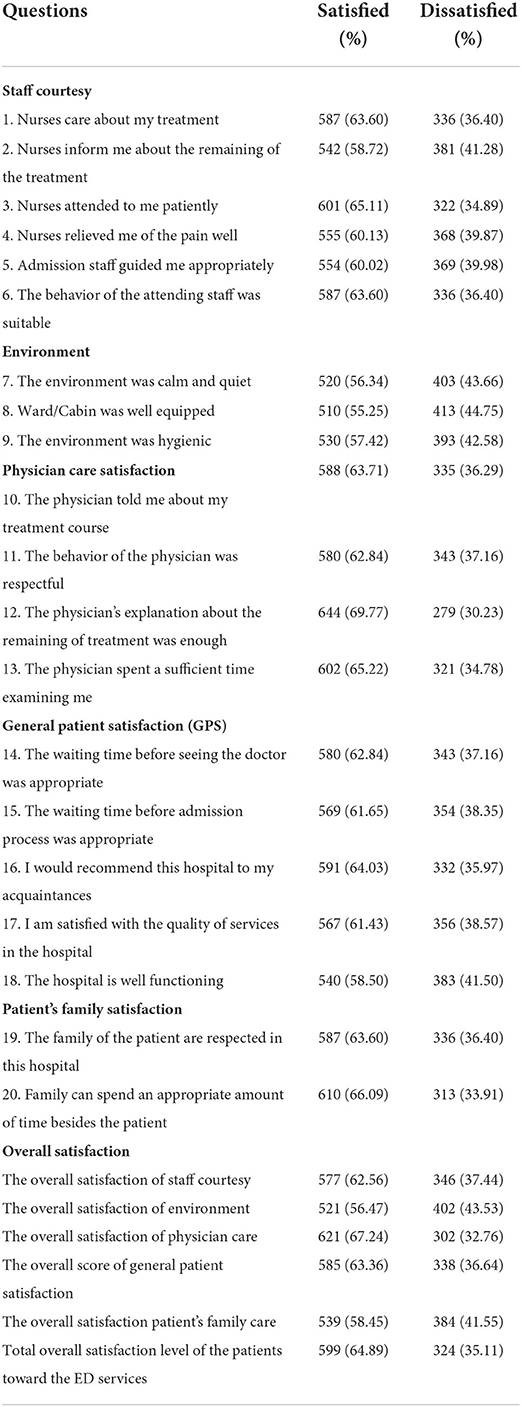 | Questions | Satisfied (%) | Dissatisfied (%) |
|---|---|---|
| **Staff courtesy** | | |
| 1. Nurses care about my treatment | 587 (63.60) | 336 (36.40) |
| 2. Nurses inform me about the remaining of the treatment | 542 (58.72) | 381 (41.28) |
| 3. Nurses attended to me patiently | 601 (65.11) | 322 (34.89) |
| 4. Nurses relieved me of the pain well | 555 (60.13) | 368 (39.87) |
| 5. Admission staff guided me appropriately | 554 (60.02) | 369 (39.98) |
| 6. The behavior of the attending staff was suitable | 587 (63.60) | 336 (36.40) |
| **Environment** | | |
| 7. The environment was calm and quiet | 520 (56.34) | 403 (43.66) |
| 8. Ward/Cabin was well equipped | 510 (55.25) | 413 (44.75) |
| 9. The environment was hygienic | 530 (57.42) | 393 (42.58) |
| **Physician care satisfaction** | 588 (63.71) | 335 (36.29) |
| 10. The physician told me about my treatment course | | |
| 11. The behavior of the physician was respectful | 580 (62.84) | 343 (37.16) |
| 12. The physician's explanation about the remaining of treatment was enough | 644 (69.77) | 279 (30.23) |
| 13. The physician spent a sufficient time examining me | 602 (65.22) | 321 (34.78) |
| **General patient satisfaction (GPS)** | | |
| 14. The waiting time before seeing the doctor was appropriate | 580 (62.84) | 343 (37.16) |
| 15. The waiting time before admission process was appropriate | 569 (61.65) | 354 (38.35) |
| 16. I would recommend this hospital to my acquaintances | 591 (64.03) | 332 (35.97) |
| 17. I am satisfied with the quality of services in the hospital | 567 (61.43) | 356 (38.57) |
| 18. The hospital is well functioning | 540 (58.50) | 383 (41.50) |
| **Patient's family satisfaction** | | |
| 19. The family of the patient are respected in this hospital | 587 (63.60) | 336 (36.40) |
| 20. Family can spend an appropriate amount of time besides the patient | 610 (66.09) | 313 (33.91) |
| **Overall satisfaction** | | |
| The overall satisfaction of staff courtesy | 577 (62.56) | 346 (37.44) |
| The overall satisfaction of environment | 521 (56.47) | 402 (43.53) |
| The overall satisfaction of physician care | 621 (67.24) | 302 (32.76) |
| The overall score of general patient satisfaction | 585 (63.36) | 338 (36.64) |
| The overall satisfaction patient's family care | 539 (58.45) | 384 (41.55) |
| Total overall satisfaction level of the patients toward the ED services | 599 (64.89) | 324 (35.11) |